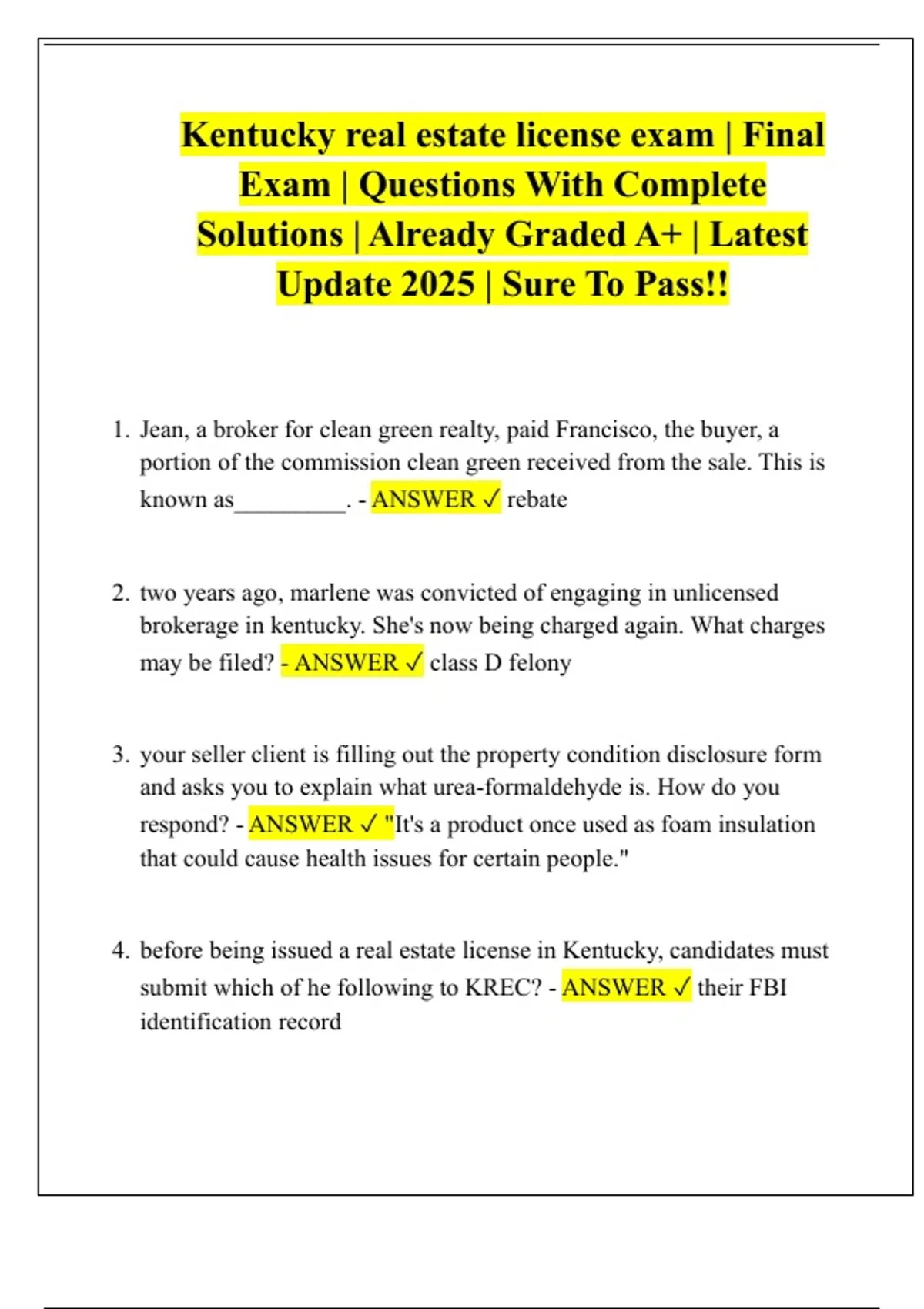 Kentucky real estate license exam | Final Exam | Questions With Complete Solutions | Already Graded A+ | Latest Update 2025 | Sure To Pass!!

1. Jean, a broker for clean green realty, paid Francisco, the buyer, a portion of the commission clean green received from the sale. This is known as__________. - ANSWER ✓ rebate

2. two years ago, marlene was convicted of engaging in unlicensed brokerage in kentucky. She's now being charged again. What charges may be filed? - ANSWER ✓ class D felony

3. your seller client is filling out the property condition disclosure form and asks you to explain what urea-formaldehyde is. How do you respond? - ANSWER ✓ "It's a product once used as foam insulation that could cause health issues for certain people."

4. before being issued a real estate license in Kentucky, candidates must submit which of he following to KREC? - ANSWER ✓ their FBI identification record